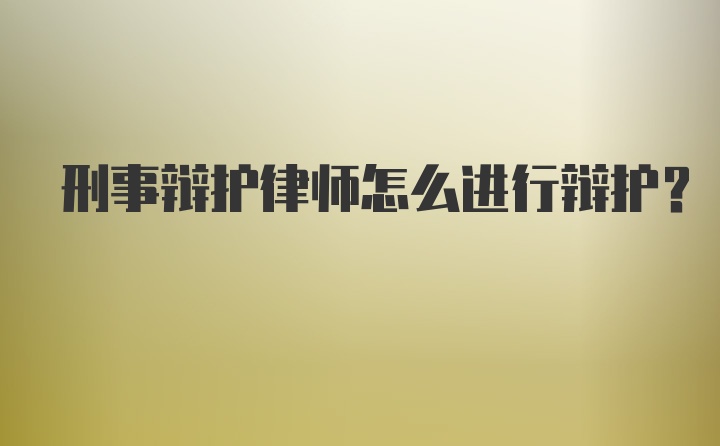 刑事辩护律师怎么进行辩护？